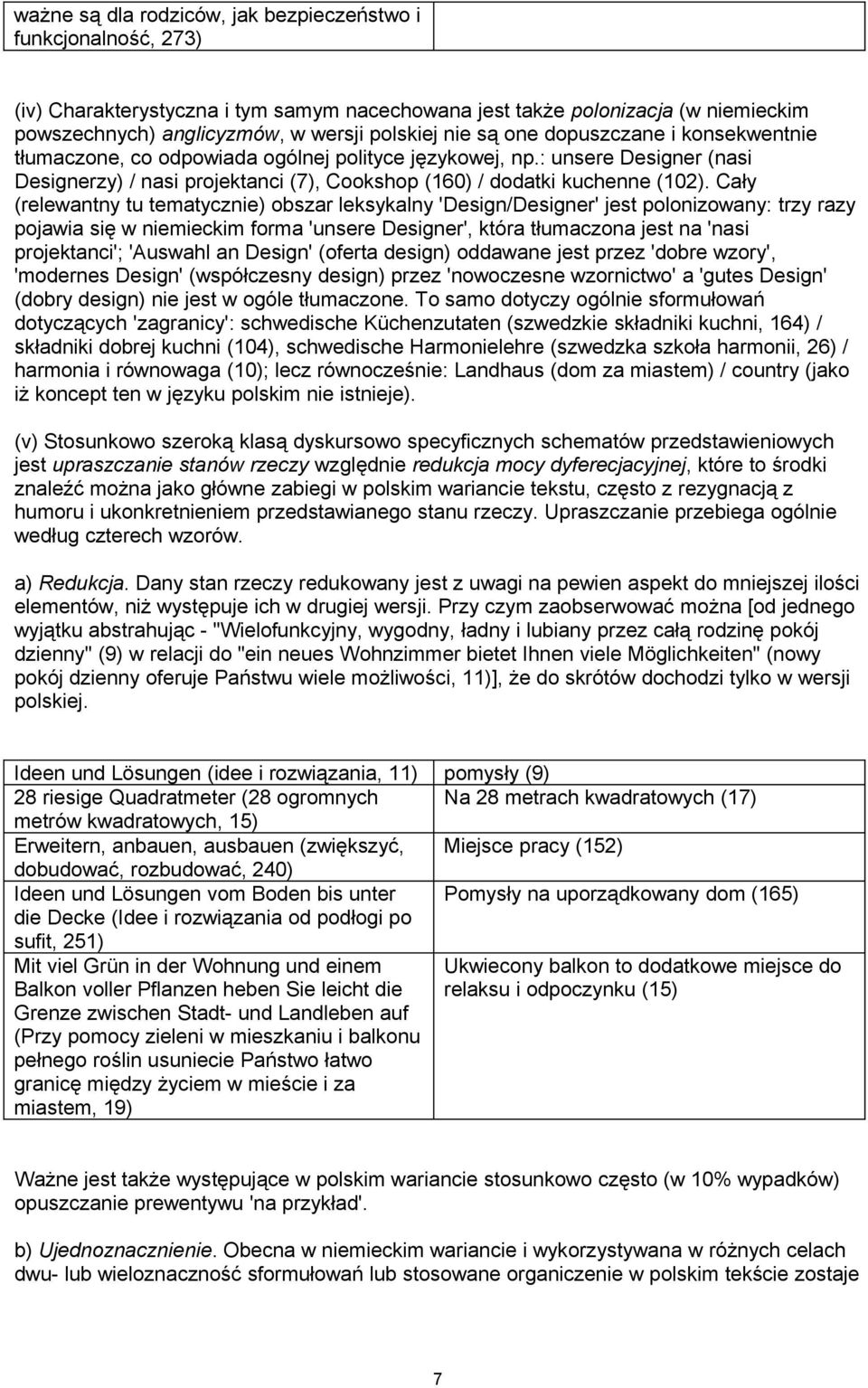 | ważne są dla rodziców, jak bezpieczeństwo i funkcjonalność, 273) | |
|---|---|

(iv) Charakterystyczna i tym samym nacechowana jest także polonizacja (w niemieckim powszechnych) anglicyzmów, w wersji polskiej nie są one dopuszczane i konsekwentnie tłumaczone, co odpowiada ogólnej polityce językowej, np.: unsere Designer (nasi Designerzy) / nasi projektanci (7), Cookshop (160) / dodatki kuchenne (102). Cały (relewantny tu tematycznie) obszar leksykalny 'Design/Designer' jest polonizowany: trzy razy pojawia się w niemieckim forma 'unsere Designer', która tłumaczona jest na 'nasi projektanci'; 'Auswahl an Design' (oferta design) oddawane jest przez 'dobre wzory', 'modernes Design' (współczesny design) przez 'nowoczesne wzornictwo' a 'gutes Design' (dobry design) nie jest w ogóle tłumaczone. To samo dotyczy ogólnie sformułowań dotyczących 'zagranicy': schwedische Küchenzutaten (szwedzkie składniki kuchni, 164) / składniki dobrej kuchni (104), schwedische Harmonielehre (szwedzka szkoła harmonii, 26) / harmonia i równowaga (10); lecz równocześnie: Landhaus (dom za miastem) / country (jako iż koncept ten w języku polskim nie istnieje).

(v) Stosunkowo szeroką klasą dyskursowo specyficznych schematów przedstawieniowych jest upraszczanie stanów rzeczy względnie redukcja mocy dyferecjacyjnej, które to środki znaleźć można jako główne zabiegi w polskim wariancie tekstu, często z rezygnacją z humoru i ukonkretnieniem przedstawianego stanu rzeczy. Upraszczanie przebiega ogólnie według czterech wzorów.

a) Redukcja. Dany stan rzeczy redukowany jest z uwagi na pewien aspekt do mniejszej ilości elementów, niż występuje ich w drugiej wersji. Przy czym zaobserwować można [od jednego wyjątku abstrahując - "Wielofunkcyjny, wygodny, ładny i lubiany przez całą rodzinę pokój dzienny" (9) w relacji do "ein neues Wohnzimmer bietet Ihnen viele Möglichkeiten" (nowy pokój dzienny oferuje Państwu wiele możliwości, 11)], że do skrótów dochodzi tylko w wersji polskiej.

| Ideen und Lösungen (idee i rozwiązania, 11) | pomysły (9) |
|---|---|
| 28 riesige Quadratmeter (28 ogromnych metrów kwadratowych, 15) | Na 28 metrach kwadratowych (17) |
| Erweitern, anbauen, ausbauen (zwiększyć, dobudować, rozbudować, 240) | Miejsce pracy (152) |
| Ideen und Lösungen vom Boden bis unter die Decke (Idee i rozwiązania od podłogi po sufit, 251) | Pomysły na uporządkowany dom (165) |
| Mit viel Grün in der Wohnung und einem Balkon voller Pflanzen heben Sie leicht die Grenze zwischen Stadt- und Landleben auf (Przy pomocy zieleni w mieszkaniu i balkonu pełnego roślin usuniecie Państwo łatwo granicę między życiem w mieście i za miastem, 19) | Ukwiecony balkon to dodatkowe miejsce do relaksu i odpoczynku (15) |

Ważne jest także występujące w polskim wariancie stosunkowo często (w 10% wypadków) opuszczanie prewentywu 'na przykład'.

b) Ujednoznacznienie. Obecna w niemieckim wariancie i wykorzystywana w różnych celach dwu- lub wieloznaczność sformułowań lub stosowane organiczenie w polskim tekście zostaje

7